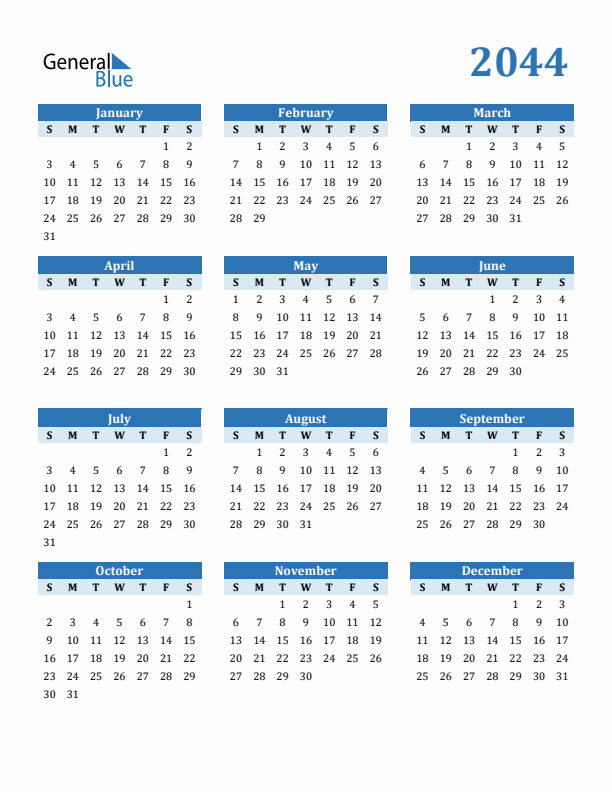 General Blue

2044

January

| S | M | T | W | T | F | S |
|---|---|---|---|---|---|---|
| | | | | | 1 | 2 |
| 3 | 4 | 5 | 6 | 7 | 8 | 9 |
| 10 | 11 | 12 | 13 | 14 | 15 | 16 |
| 17 | 18 | 19 | 20 | 21 | 22 | 23 |
| 24 | 25 | 26 | 27 | 28 | 29 | 30 |
| 31 | | | | | | |

February

| S | M | T | W | T | F | S |
|---|---|---|---|---|---|---|
| | 1 | 2 | 3 | 4 | 5 | 6 |
| 7 | 8 | 9 | 10 | 11 | 12 | 13 |
| 14 | 15 | 16 | 17 | 18 | 19 | 20 |
| 21 | 22 | 23 | 24 | 25 | 26 | 27 |
| 28 | 29 | | | | | |

March

| S | M | T | W | T | F | S |
|---|---|---|---|---|---|---|
| | | 1 | 2 | 3 | 4 | 5 |
| 6 | 7 | 8 | 9 | 10 | 11 | 12 |
| 13 | 14 | 15 | 16 | 17 | 18 | 19 |
| 20 | 21 | 22 | 23 | 24 | 25 | 26 |
| 27 | 28 | 29 | 30 | 31 | | |

April

| S | M | T | W | T | F | S |
|---|---|---|---|---|---|---|
| | | | | | 1 | 2 |
| 3 | 4 | 5 | 6 | 7 | 8 | 9 |
| 10 | 11 | 12 | 13 | 14 | 15 | 16 |
| 17 | 18 | 19 | 20 | 21 | 22 | 23 |
| 24 | 25 | 26 | 27 | 28 | 29 | 30 |

May

| S | M | T | W | T | F | S |
|---|---|---|---|---|---|---|
| 1 | 2 | 3 | 4 | 5 | 6 | 7 |
| 8 | 9 | 10 | 11 | 12 | 13 | 14 |
| 15 | 16 | 17 | 18 | 19 | 20 | 21 |
| 22 | 23 | 24 | 25 | 26 | 27 | 28 |
| 29 | 30 | 31 | | | | |

June

| S | M | T | W | T | F | S |
|---|---|---|---|---|---|---|
| | | | 1 | 2 | 3 | 4 |
| 5 | 6 | 7 | 8 | 9 | 10 | 11 |
| 12 | 13 | 14 | 15 | 16 | 17 | 18 |
| 19 | 20 | 21 | 22 | 23 | 24 | 25 |
| 26 | 27 | 28 | 29 | 30 | | |

July

| S | M | T | W | T | F | S |
|---|---|---|---|---|---|---|
| | | | | | 1 | 2 |
| 3 | 4 | 5 | 6 | 7 | 8 | 9 |
| 10 | 11 | 12 | 13 | 14 | 15 | 16 |
| 17 | 18 | 19 | 20 | 21 | 22 | 23 |
| 24 | 25 | 26 | 27 | 28 | 29 | 30 |
| 31 | | | | | | |

August

| S | M | T | W | T | F | S |
|---|---|---|---|---|---|---|
| | 1 | 2 | 3 | 4 | 5 | 6 |
| 7 | 8 | 9 | 10 | 11 | 12 | 13 |
| 14 | 15 | 16 | 17 | 18 | 19 | 20 |
| 21 | 22 | 23 | 24 | 25 | 26 | 27 |
| 28 | 29 | 30 | 31 | | | |

September

| S | M | T | W | T | F | S |
|---|---|---|---|---|---|---|
| | | | | 1 | 2 | 3 |
| 4 | 5 | 6 | 7 | 8 | 9 | 10 |
| 11 | 12 | 13 | 14 | 15 | 16 | 17 |
| 18 | 19 | 20 | 21 | 22 | 23 | 24 |
| 25 | 26 | 27 | 28 | 29 | 30 | |

October

| S | M | T | W | T | F | S |
|---|---|---|---|---|---|---|
| | | | | | | 1 |
| 2 | 3 | 4 | 5 | 6 | 7 | 8 |
| 9 | 10 | 11 | 12 | 13 | 14 | 15 |
| 16 | 17 | 18 | 19 | 20 | 21 | 22 |
| 23 | 24 | 25 | 26 | 27 | 28 | 29 |
| 30 | 31 | | | | | |

November

| S | M | T | W | T | F | S |
|---|---|---|---|---|---|---|
| | | 1 | 2 | 3 | 4 | 5 |
| 6 | 7 | 8 | 9 | 10 | 11 | 12 |
| 13 | 14 | 15 | 16 | 17 | 18 | 19 |
| 20 | 21 | 22 | 23 | 24 | 25 | 26 |
| 27 | 28 | 29 | 30 | | | |

December

| S | M | T | W | T | F | S |
|---|---|---|---|---|---|---|
| | | | | 1 | 2 | 3 |
| 4 | 5 | 6 | 7 | 8 | 9 | 10 |
| 11 | 12 | 13 | 14 | 15 | 16 | 17 |
| 18 | 19 | 20 | 21 | 22 | 23 | 24 |
| 25 | 26 | 27 | 28 | 29 | 30 | 31 |